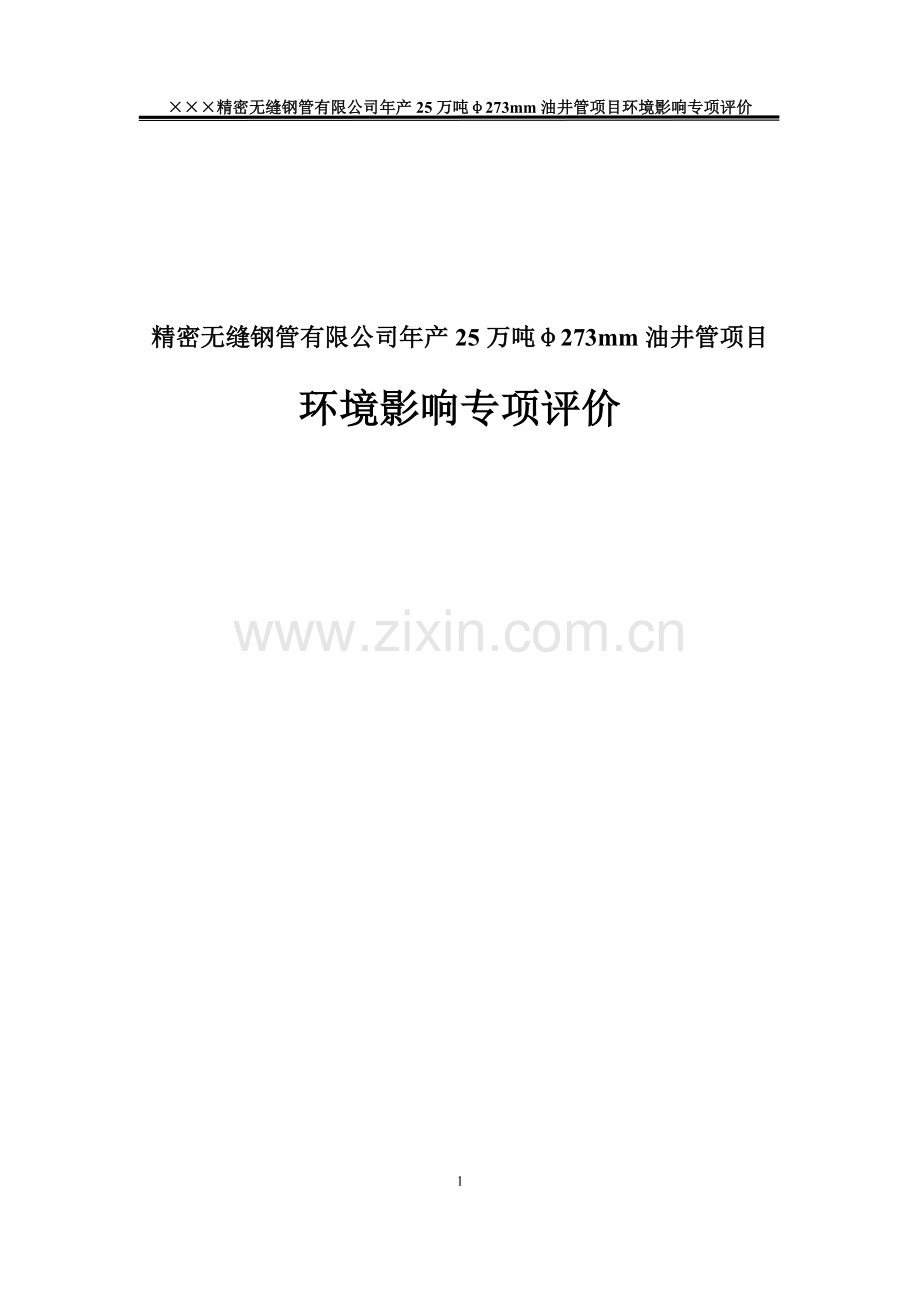 ×××精密无缝钢管有限公司年产 25 万吨φ273mm 油井管项目环境影响专项评价

精密无缝钢管有限公司年产 25 万吨φ273mm 油井管项目

环境影响专项评价

www.zixin.com.cn

1